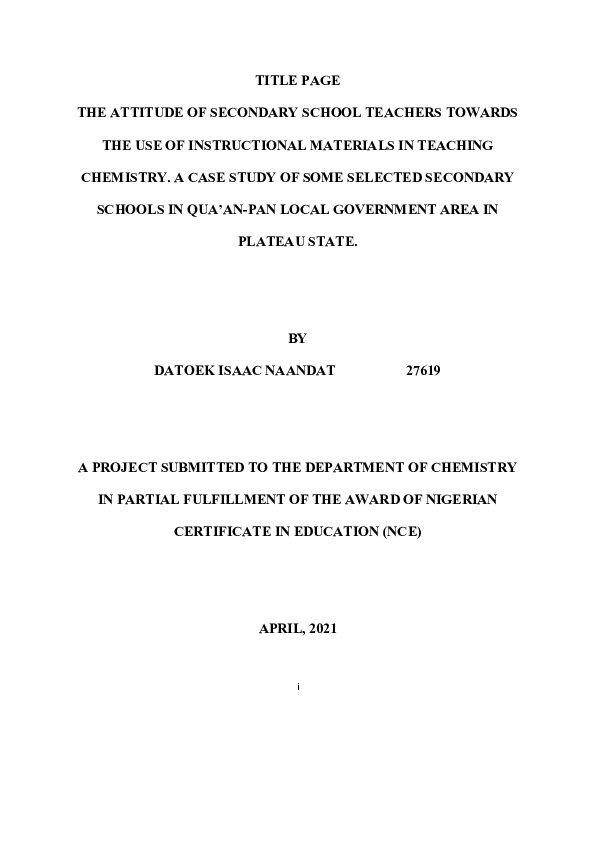 TITLE PAGE

THE ATTITUDE OF SECONDARY SCHOOL TEACHERS TOWARDS THE USE OF INSTRUCTIONAL MATERIALS IN TEACHING CHEMISTRY. A CASE STUDY OF SOME SELECTED SECONDARY SCHOOLS IN QUA'AN-PAN LOCAL GOVERNMENT AREA IN PLATEAU STATE.

BY

DATOEK ISAAC NAANDAT 27619

A PROJECT SUBMITTED TO THE DEPARTMENT OF CHEMISTRY IN PARTIAL FULFILLMENT OF THE AWARD OF NIGERIAN CERTIFICATE IN EDUCATION (NCE)

APRIL, 2021

i